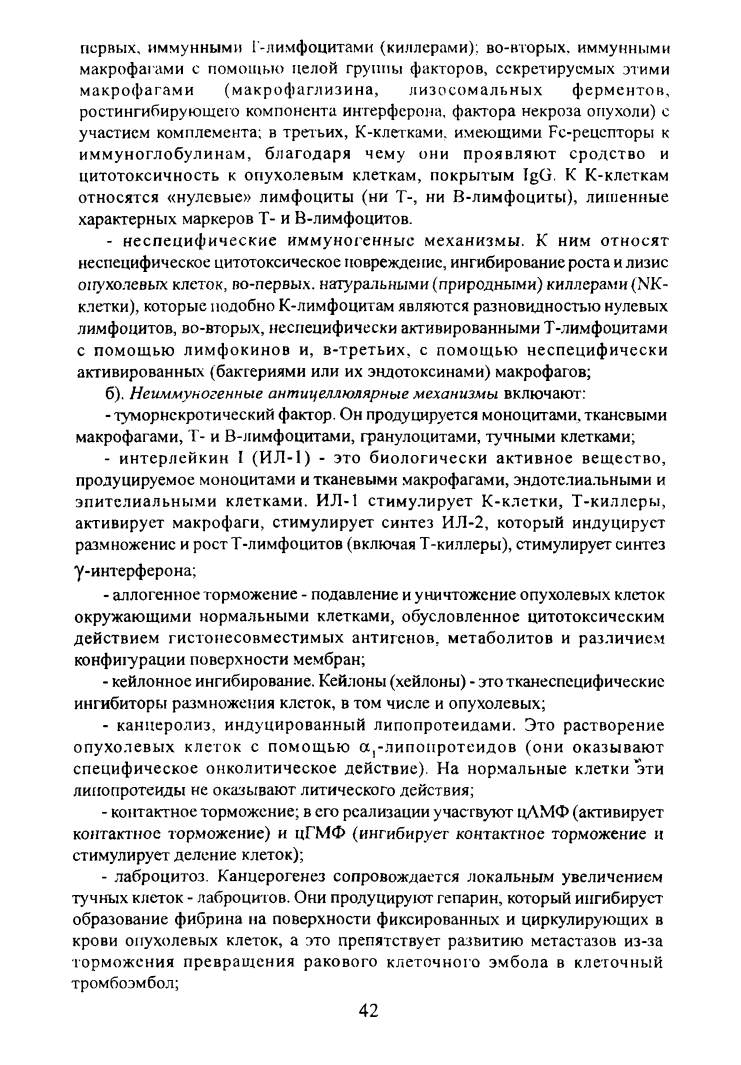 первых, иммунными Т-лимфоцитами (киллерами); во-вторых, иммунными макрофагами с помощью целой группы факторов, секретируемых этими макрофагами (макрофаглизина, лизосомальных ферментов, ростингибирующего компонента интерферона, фактора некроза опухоли) с участием комплемента; в третьих, К-клетками, имеющими Fc-рецепторы к иммуноглобулинам, благодаря чему они проявляют сродство и цитотоксичность к опухолевым клеткам, покрытым IgG. К К-клеткам относятся «нулевые» лимфоциты (ни Т-, ни В-лимфоциты), лишенные характерных маркеров Т- и В-лимфоцитов.

- неспецифические иммуногенные механизмы. К ним относят неспецифическое цитотоксическое повреждение, ингибирование роста и лизис опухолевых клеток, во-первых, натуральными (природными) киллерами (NK-клетки), которые подобно К-лимфоцитам являются разновидностью нулевых лимфоцитов, во-вторых, неспецифически активированными Т-лимфоцитами с помощью лимфокинов и, в-третьих, с помощью неспецифически активированных (бактериями или их эндотоксинами) макрофагов;

б). Неиммуногенные антицеллюлярные механизмы включают:

- туморнекротический фактор. Он продуцируется моноцитами, тканевыми макрофагами, Т- и В-лимфоцитами, гранулоцитами, тучными клетками;

- интерлейкин I (ИЛ-1) - это биологически активное вещество, продуцируемое моноцитами и тканевыми макрофагами, эндотелиальными и эпителиальными клетками. ИЛ-1 стимулирует К-клетки, Т-киллеры, активирует макрофаги, стимулирует синтез ИЛ-2, который индуцирует размножение и рост Т-лимфоцитов (включая Т-киллеры), стимулирует синтез $\gamma$-интерферона;

- аллогенное торможение - подавление и уничтожение опухолевых клеток окружающими нормальными клетками, обусловленное цитотоксическим действием гистонесовместимых антигенов, метаболитов и различием конфигурации поверхности мембран;

- кейлонное ингибирование. Кейлоны (хейлоны) - это тканеспецифические ингибиторы размножения клеток, в том числе и опухолевых;

- канцеролиз, индуцированный липопротеидами. Это растворение опухолевых клеток с помощью $\alpha_1$-липопротеидов (они оказывают специфическое онколитическое действие). На нормальные клетки эти липопротеиды не оказывают литического действия;

- контактное торможение; в его реализации участвуют цАМФ (активирует контактное торможение) и цГМФ (ингибирует контактное торможение и стимулирует деление клеток);

- лаброцитоз. Канцерогенез сопровождается локальным увеличением тучных клеток - лаброцитов. Они продуцируют гепарин, который ингибирует образование фибрина на поверхности фиксированных и циркулирующих в крови опухолевых клеток, а это препятствует развитию метастазов из-за торможения превращения ракового клеточного эмбола в клеточный тромбоэмбол;

42